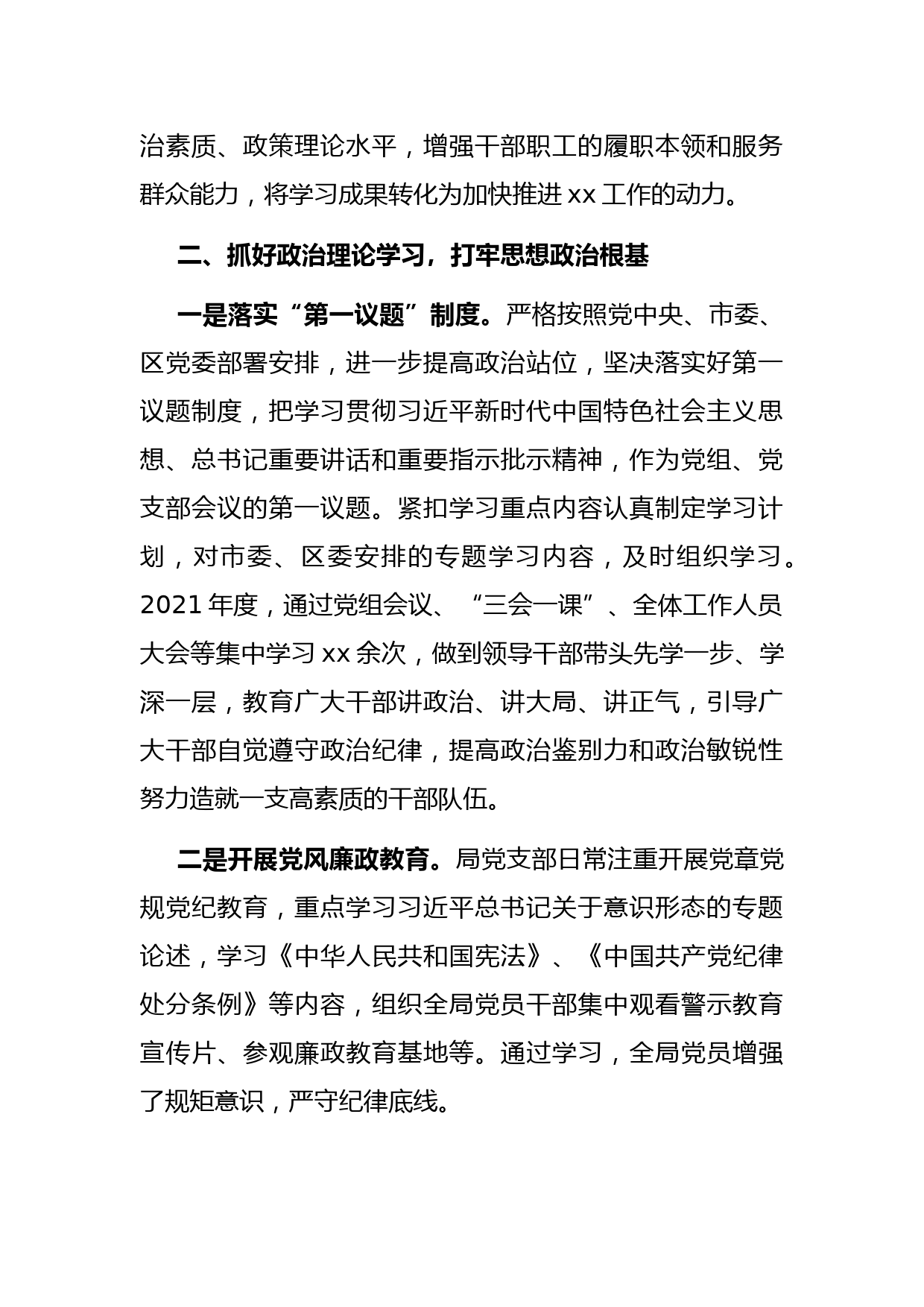 治素质、政策理论水平，增强干部职工的履职本领和服务群众能力，将学习成果转化为加快推进 xx 工作的动力。

二、抓好政治理论学习，打牢思想政治根基

一是落实“第一议题”制度。严格按照党中央、市委、区党委部署安排，进一步提高政治站位，坚决落实好第一议题制度，把学习贯彻习近平新时代中国特色社会主义思想、总书记重要讲话和重要指示批示精神，作为党组、党支部会议的第一议题。紧扣学习重点内容认真制定学习计划，对市委、区委安排的专题学习内容，及时组织学习。2021 年度，通过党组会议、“三会一课”、全体工作人员大会等集中学习 xx 余次，做到领导干部带头先学一步、学深一层，教育广大干部讲政治、讲大局、讲正气，引导广大干部自觉遵守政治纪律，提高政治鉴别力和政治敏锐性努力造就一支高素质的干部队伍。

二是开展党风廉政教育。局党支部日常注重开展党章党规党纪教育，重点学习习近平总书记关于意识形态的专题论述，学习《中华人民共和国宪法》、《中国共产党纪律处分条例》等内容，组织全局党员干部集中观看警示教育宣传片、参观廉政教育基地等。通过学习，全局党员增强了规矩意识，严守纪律底线。